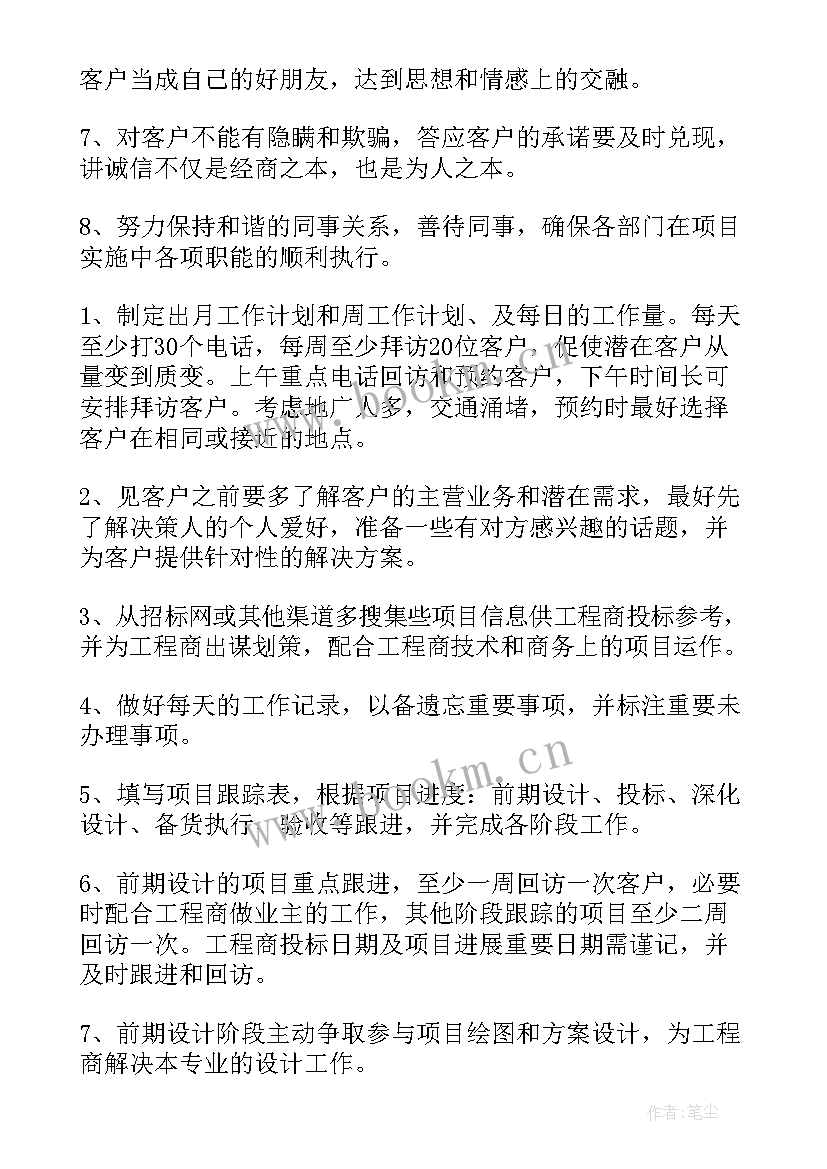 客户当成自己的好朋友，达到思想和情感上的交融。

7、对客户不能有隐瞒和欺骗，答应客户的承诺要及时兑现，讲诚信不仅是经商之本，也是为人之本。

8、努力保持和谐的同事关系，善待同事，确保各部门在项目实施中各项职能的顺利执行。

1、制定出月工作计划和周工作计划、及每日的工作量。每天至少打30个电话，每周至少拜访20位客户，促使潜在客户从量变到质变。上午重点电话回访和预约客户，下午时间长可安排拜访客户。考虑地广人多，交通涌堵，预约时最好选择客户在相同或接近的地点。

2、见客户之前要多了解客户的主营业务和潜在需求，最好先了解决策人的个人爱好，准备一些有对方感兴趣的话题，并为客户提供针对性的解决方案。

3、从招标网或其他渠道多搜集些项目信息供工程商投标参考，并为工程商出谋划策，配合工程商技术和商务上的项目运作。

4、做好每天的工作记录，以备遗忘重要事项，并标注重要未办理事项。

5、填写项目跟踪表，根据项目进度：前期设计、投标、深化设计、备货执行、验收等跟进，并完成各阶段工作。

6、前期设计的项目重点跟进，至少一周回访一次客户，必要时配合工程商做业主的工作，其他阶段跟踪的项目至少二周回访一次。工程商投标日期及项目进展重要日期需谨记，并及时跟进和回访。

7、前期设计阶段主动争取参与项目绘图和方案设计，为工程商解决本专业的设计工作。

www.bookm.cn

作者：笔尘